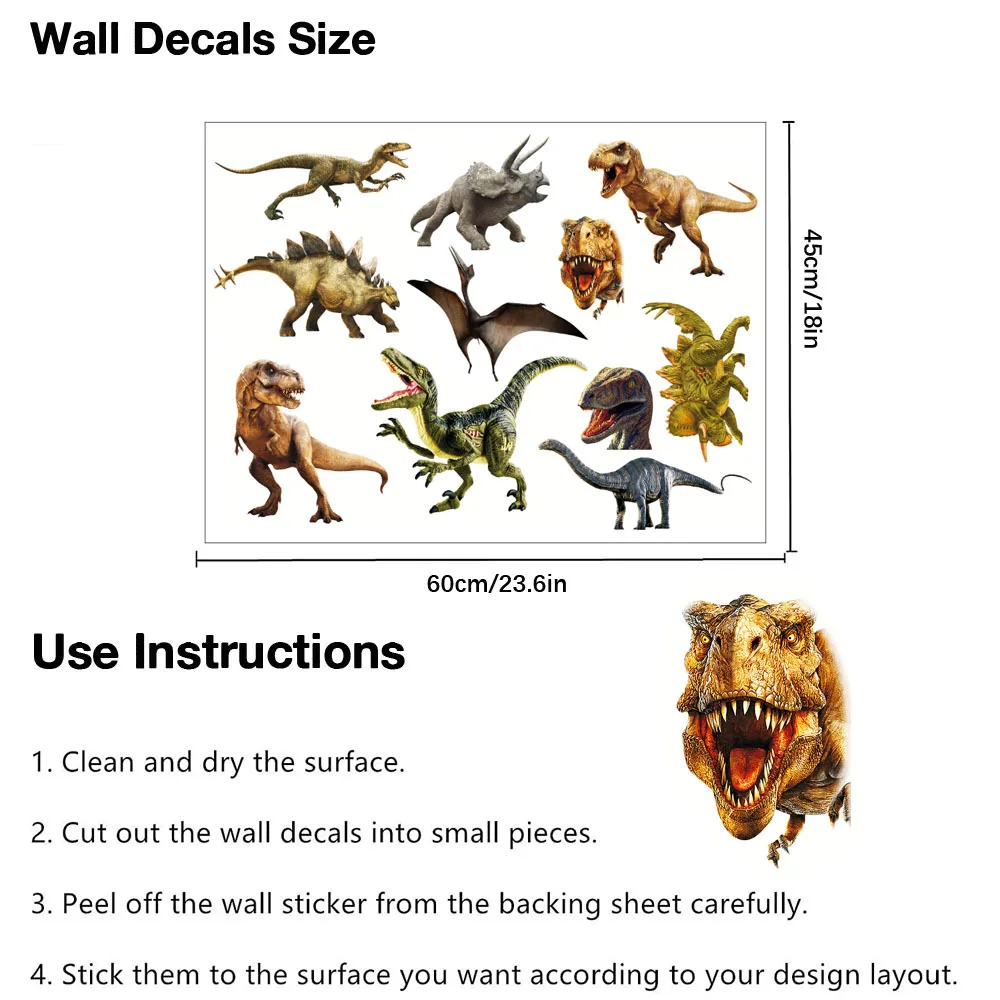 Wall Decals Size

45cm/18in

60cm/23.6in

Use Instructions

1. Clean and dry the surface.

2. Cut out the wall decals into small pieces.

3. Peel off the wall sticker from the backing sheet carefully.

4. Stick them to the surface you want according to your design layout.